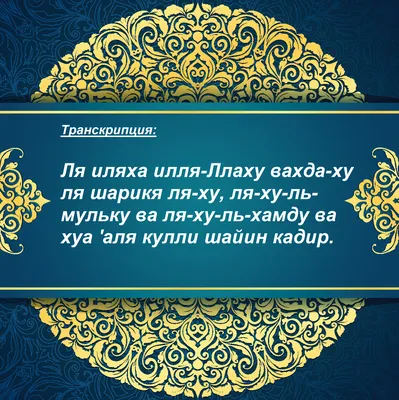 Транскрипция:

Ля иляха илля-Ллаху вахда-ху ля шарикя ля-ху, ля-ху-ль-мульку ва ля-ху-ль-хамду ва хуа 'аля кулли шайин кадир.